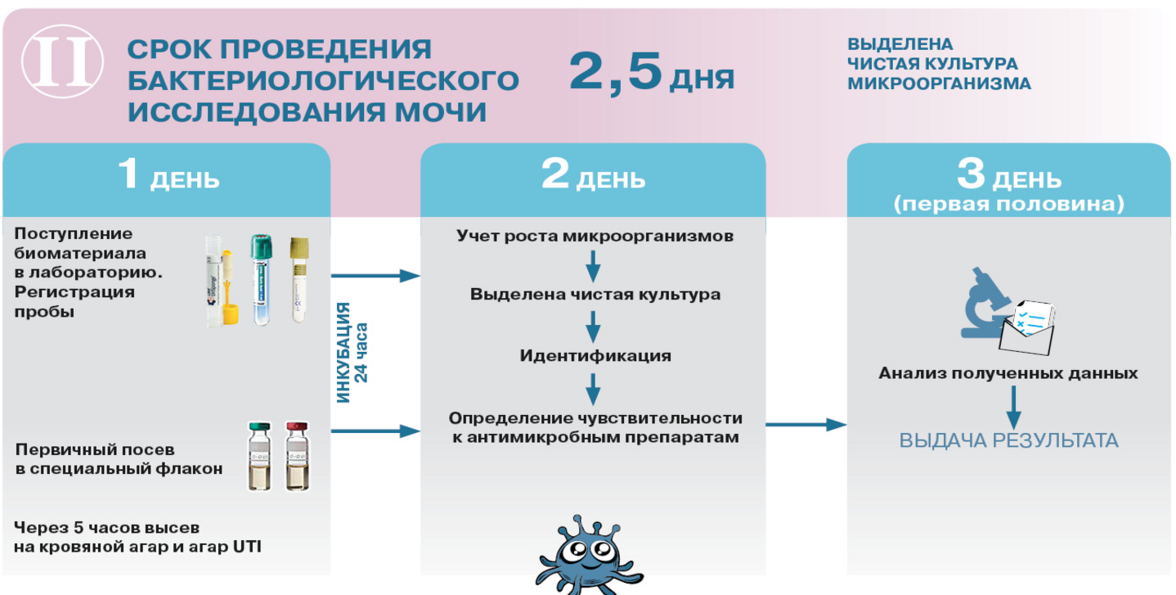 II

СРОК ПРОВЕДЕНИЯ БАКТЕРИОЛОГИЧЕСКОГО ИССЛЕДОВАНИЯ МОЧИ

2,5 ДНЯ

ВЫДЕЛЕНА ЧИСТАЯ КУЛЬТУРА МИКРООРГАНИЗМА

1 ДЕНЬ

Поступление биоматериала в лабораторию. Регистрация пробы

Первичный посев в специальный флакон

Через 5 часов высев на кровяной агар и агар UTI

ИНКУБАЦИЯ 24 часа

2 ДЕНЬ

Учет роста микроорганизмов

Выделена чистая культура

Идентификация

Определение чувствительности к антимикробным препаратам

3 ДЕНЬ (первая половина)

Анализ полученных данных

ВЫДАЧА РЕЗУЛЬТАТА